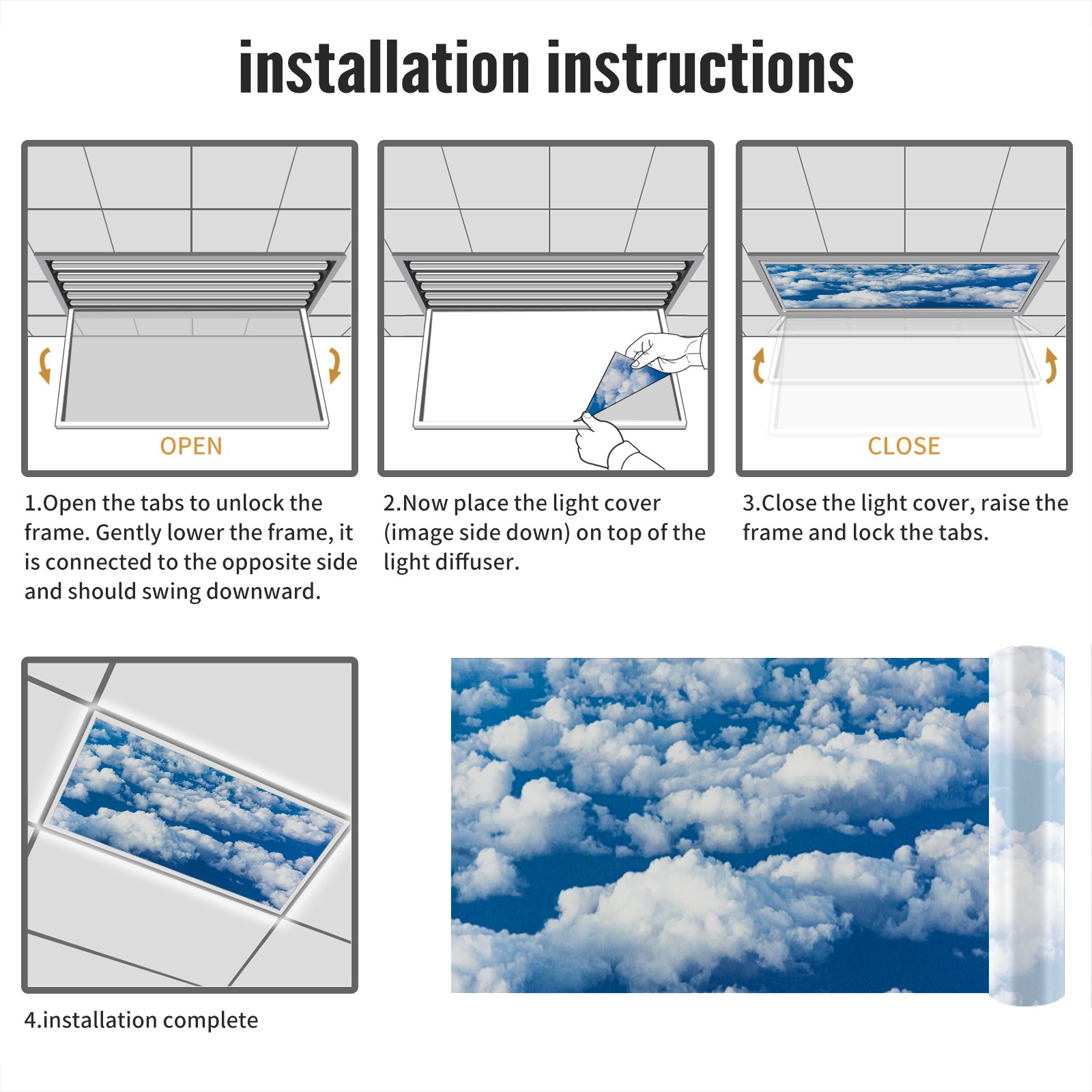 installation instructions

OPEN

1.Open the tabs to unlock the frame. Gently lower the frame, it is connected to the opposite side and should swing downward.

2.Now place the light cover (image side down) on top of the light diffuser.

CLOSE

3.Close the light cover, raise the frame and lock the tabs.

4.installation complete